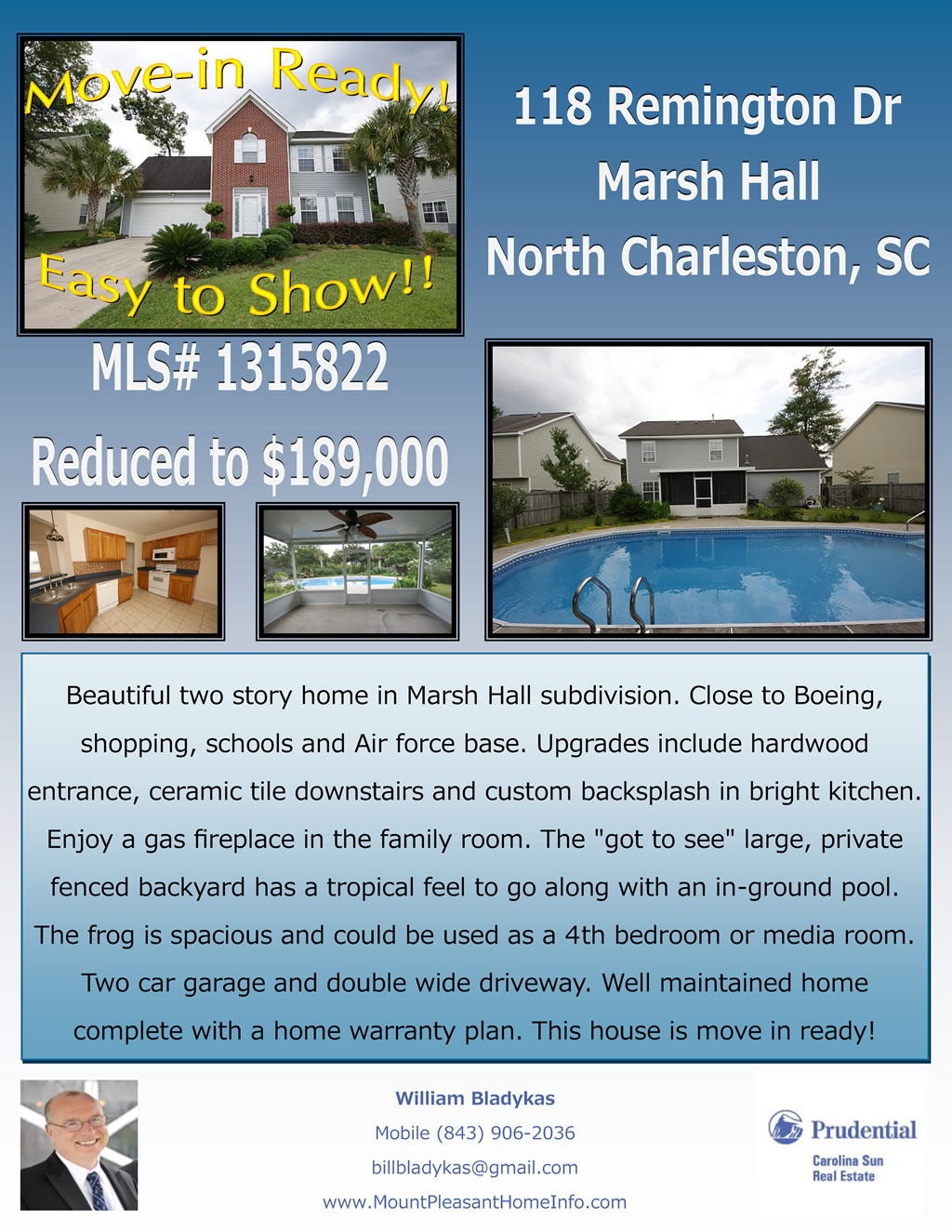 Move-in Ready!

Easy to Show!!

118 Remington Dr
Marsh Hall
North Charleston, SC

MLS# 1315822

Reduced to $189,000

Beautiful two story home in Marsh Hall subdivision. Close to Boeing, shopping, schools and Air force base. Upgrades include hardwood entrance, ceramic tile downstairs and custom backsplash in bright kitchen. Enjoy a gas fireplace in the family room. The "got to see" large, private fenced backyard has a tropical feel to go along with an in-ground pool. The frog is spacious and could be used as a 4th bedroom or media room. Two car garage and double wide driveway. Well maintained home complete with a home warranty plan. This house is move in ready!

William Bladykas
Mobile (843) 906-2036
billbladykas@gmail.com
www.MountPleasantHomeInfo.com

Prudential
Carolina Sun
Real Estate